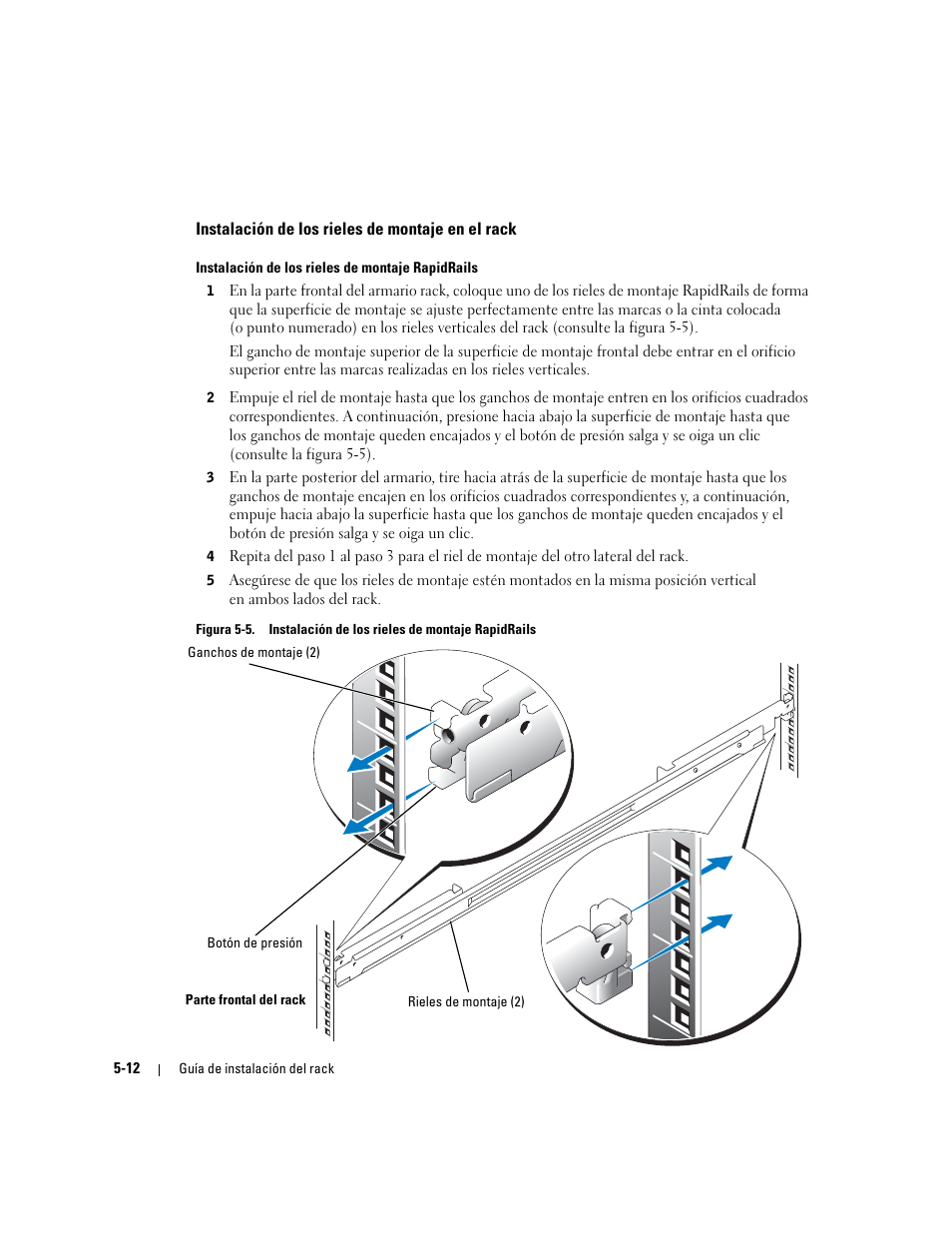 Instalación de los rieles de montaje en el rack

Instalación de los rieles de montaje RapidRails

1 En la parte frontal del armario rack, coloque uno de los rieles de montaje RapidRails de forma que la superficie de montaje se ajuste perfectamente entre las marcas o la cinta colocada (o punto numerado) en los rieles verticales del rack (consulte la figura 5-5).

El gancho de montaje superior de la superficie de montaje frontal debe entrar en el orificio superior entre las marcas realizadas en los rieles verticales.

2 Empuje el riel de montaje hasta que los ganchos de montaje entren en los orificios cuadrados correspondientes. A continuación, presione hacia abajo la superficie de montaje hasta que los ganchos de montaje queden encajados y el botón de presión salga y se oiga un clic (consulte la figura 5-5).

3 En la parte posterior del armario, tire hacia atrás de la superficie de montaje hasta que los ganchos de montaje encajen en los orificios cuadrados correspondientes y, a continuación, empuje hacia abajo la superficie hasta que los ganchos de montaje queden encajados y el botón de presión salga y se oiga un clic.

4 Repita del paso 1 al paso 3 para el riel de montaje del otro lateral del rack.

5 Asegúrese de que los rieles de montaje estén montados en la misma posición vertical en ambos lados del rack.

Figura 5-5. Instalación de los rieles de montaje RapidRails

Ganchos de montaje (2)

Botón de presión

Parte frontal del rack

Rieles de montaje (2)

5-12 | Guía de instalación del rack